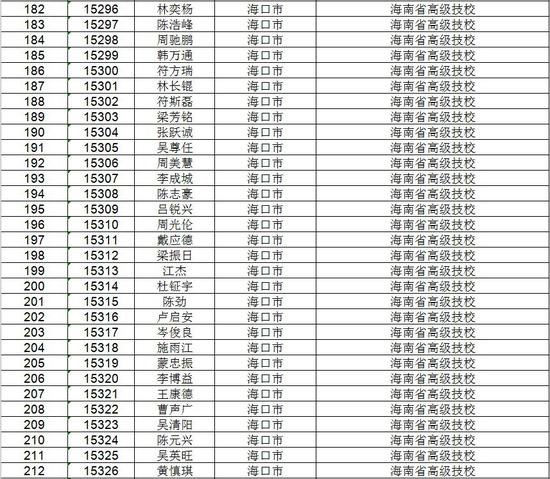 | 182 | 15296 | 林奕杨 | 海口市 | 海南省高级技校 |
|---|---|---|---|---|
| 183 | 15297 | 陈浩峰 | 海口市 | 海南省高级技校 |
| 184 | 15298 | 周驰鹏 | 海口市 | 海南省高级技校 |
| 185 | 15299 | 韩万通 | 海口市 | 海南省高级技校 |
| 186 | 15300 | 符方瑞 | 海口市 | 海南省高级技校 |
| 187 | 15301 | 林长锟 | 海口市 | 海南省高级技校 |
| 188 | 15302 | 符斯磊 | 海口市 | 海南省高级技校 |
| 189 | 15303 | 梁芳铭 | 海口市 | 海南省高级技校 |
| 190 | 15304 | 张跃诚 | 海口市 | 海南省高级技校 |
| 191 | 15305 | 吴尊任 | 海口市 | 海南省高级技校 |
| 192 | 15306 | 周美慧 | 海口市 | 海南省高级技校 |
| 193 | 15307 | 李成城 | 海口市 | 海南省高级技校 |
| 194 | 15308 | 陈志豪 | 海口市 | 海南省高级技校 |
| 195 | 15309 | 吕锐兴 | 海口市 | 海南省高级技校 |
| 196 | 15310 | 周光伦 | 海口市 | 海南省高级技校 |
| 197 | 15311 | 戴应德 | 海口市 | 海南省高级技校 |
| 198 | 15312 | 梁振日 | 海口市 | 海南省高级技校 |
| 199 | 15313 | 江杰 | 海口市 | 海南省高级技校 |
| 200 | 15314 | 杜钲宇 | 海口市 | 海南省高级技校 |
| 201 | 15315 | 陈劲 | 海口市 | 海南省高级技校 |
| 202 | 15316 | 卢启安 | 海口市 | 海南省高级技校 |
| 203 | 15317 | 岑俊良 | 海口市 | 海南省高级技校 |
| 204 | 15318 | 施雨江 | 海口市 | 海南省高级技校 |
| 205 | 15319 | 蒙忠振 | 海口市 | 海南省高级技校 |
| 206 | 15320 | 李博益 | 海口市 | 海南省高级技校 |
| 207 | 15321 | 王康德 | 海口市 | 海南省高级技校 |
| 208 | 15322 | 曹声广 | 海口市 | 海南省高级技校 |
| 209 | 15323 | 吴清阳 | 海口市 | 海南省高级技校 |
| 210 | 15324 | 陈元兴 | 海口市 | 海南省高级技校 |
| 211 | 15325 | 吴英旺 | 海口市 | 海南省高级技校 |
| 212 | 15326 | 黄慎琪 | 海口市 | 海南省高级技校 |